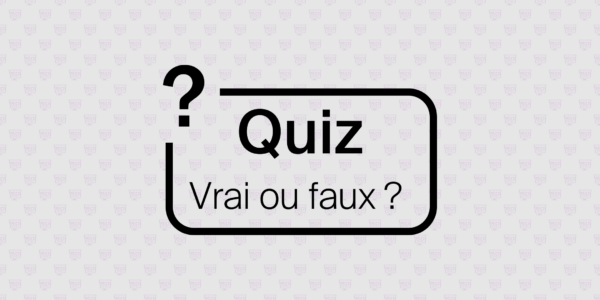 ?
Quiz
Vrai ou faux ?